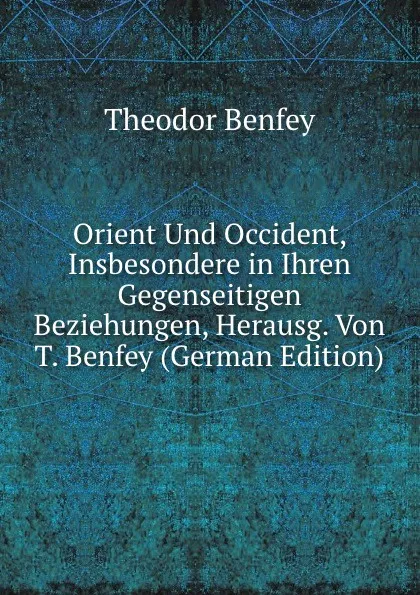 Theodor Benfey

Orient Und Occident, Insbesondere in Ihren Gegenseitigen Beziehungen, Herausg. Von T. Benfey (German Edition)